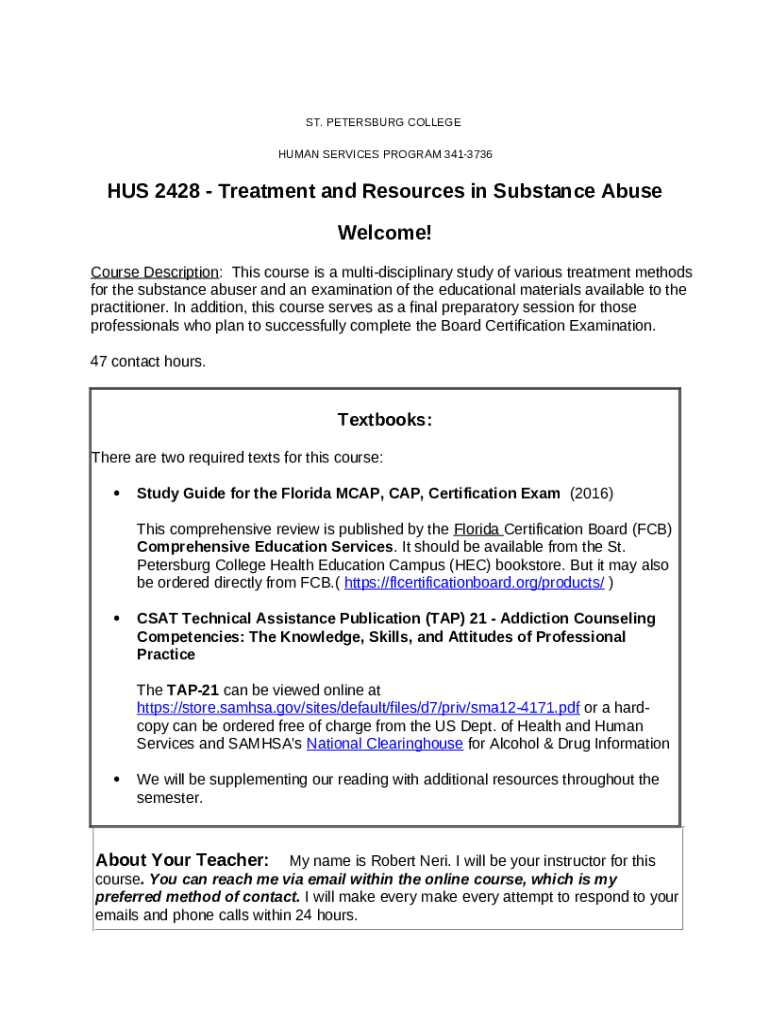 ST. PETERSBURG COLLEGE

HUMAN SERVICES PROGRAM 341-3736

HUS 2428 - Treatment and Resources in Substance Abuse

Welcome!

Course Description: This course is a multi-disciplinary study of various treatment methods for the substance abuser and an examination of the educational materials available to the practitioner. In addition, this course serves as a final preparatory session for those professionals who plan to successfully complete the Board Certification Examination.

47 contact hours.

Textbooks:

There are two required texts for this course:

• Study Guide for the Florida MCAP, CAP, Certification Exam (2016)

This comprehensive review is published by the Florida Certification Board (FCB) Comprehensive Education Services. It should be available from the St. Petersburg College Health Education Campus (HEC) bookstore. But it may also be ordered directly from FCB.( https://flcertificationboard.org/products/ )

• CSAT Technical Assistance Publication (TAP) 21 - Addiction Counseling Competencies: The Knowledge, Skills, and Attitudes of Professional Practice

The TAP-21 can be viewed online at https://store.samhsa.gov/sites/default/files/d7/priv/sma12-4171.pdf or a hard-copy can be ordered free of charge from the US Dept. of Health and Human Services and SAMHSA's National Clearinghouse for Alcohol & Drug Information

• We will be supplementing our reading with additional resources throughout the semester.

About Your Teacher: My name is Robert Neri. I will be your instructor for this course. You can reach me via email within the online course, which is my preferred method of contact. I will make every make every attempt to respond to your emails and phone calls within 24 hours.